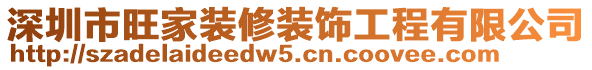 深圳市旺家装修装饰工程有限公司
http://szadelaideedw5.cn.coovee.com